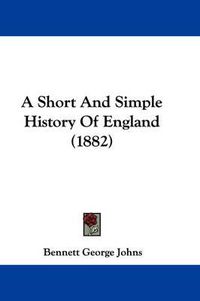 A Short And Simple History Of England (1882)

Bennett George Johns